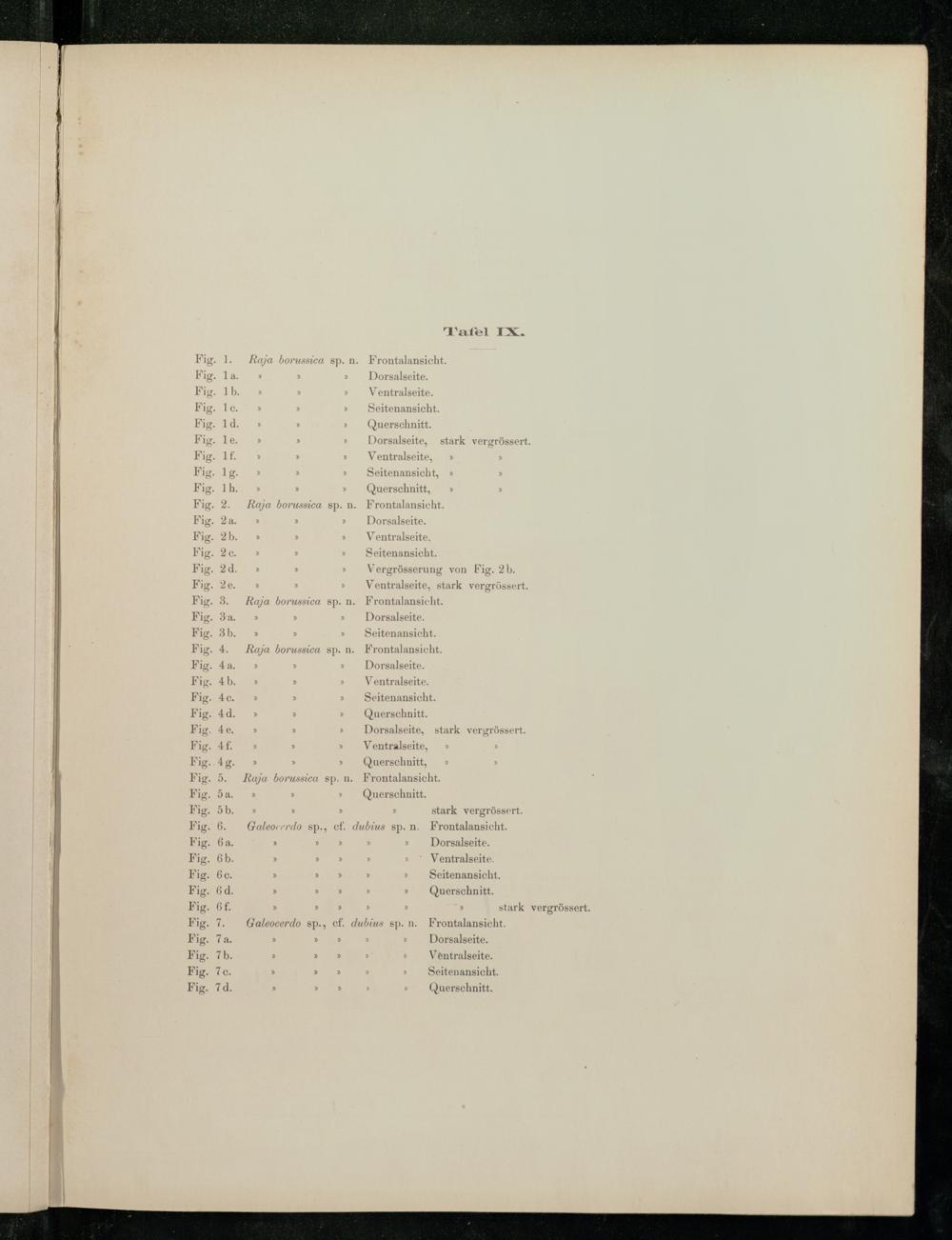 Tafel IX.

Fig. 1. Raja borussica sp. n. Frontalansicht.
Fig. 1a. » » » Dorsalseite.
Fig. 1b. » » » Ventralseite.
Fig. 1c. » » » Seitenansicht.
Fig. 1d. » » » Querschnitt.
Fig. 1e. » » » Dorsalseite, stark vergrössert.
Fig. 1f. » » » Ventralseite, » »
Fig. 1g. » » » Seitenansicht, » »
Fig. 1h. » » » Querschnitt, » »
Fig. 2. Raja borussica sp. n. Frontalansicht.
Fig. 2a. » » » Dorsalseite.
Fig. 2b. » » » Ventralseite.
Fig. 2c. » » » Seitenansicht.
Fig. 2d. » » » Vergrösserung von Fig. 2b.
Fig. 2e. » » » Ventralseite, stark vergrössert.
Fig. 3. Raja borussica sp. n. Frontalansicht.
Fig. 3a. » » » Dorsalseite.
Fig. 3b. » » » Seitenansicht.
Fig. 4. Raja borussica sp. n. Frontalansicht.
Fig. 4a. » » » Dorsalseite.
Fig. 4b. » » » Ventralseite.
Fig. 4c. » » » Seitenansicht.
Fig. 4d. » » » Querschnitt.
Fig. 4e. » » » Dorsalseite, stark vergrössert.
Fig. 4f. » » » Ventralseite, » »
Fig. 4g. » » » Querschnitt, » »
Fig. 5. Raja borussica sp. n. Frontalansicht.
Fig. 5a. » » » Querschnitt.
Fig. 5b. » » » » stark vergrössert.
Fig. 6. Galeocerdo sp., cf. dubius sp. n. Frontalansicht.
Fig. 6a. » » » » » Dorsalseite.
Fig. 6b. » » » » » Ventralseite.
Fig. 6c. » » » » » Seitenansicht.
Fig. 6d. » » » » » Querschnitt.
Fig. 6f. » » » » » » stark vergrössert.
Fig. 7. Galeocerdo sp., cf. dubius sp. n. Frontalansicht.
Fig. 7a. » » » » » Dorsalseite.
Fig. 7b. » » » » » Ventralseite.
Fig. 7c. » » » » » Seitenansicht.
Fig. 7d. » » » » » Querschnitt.